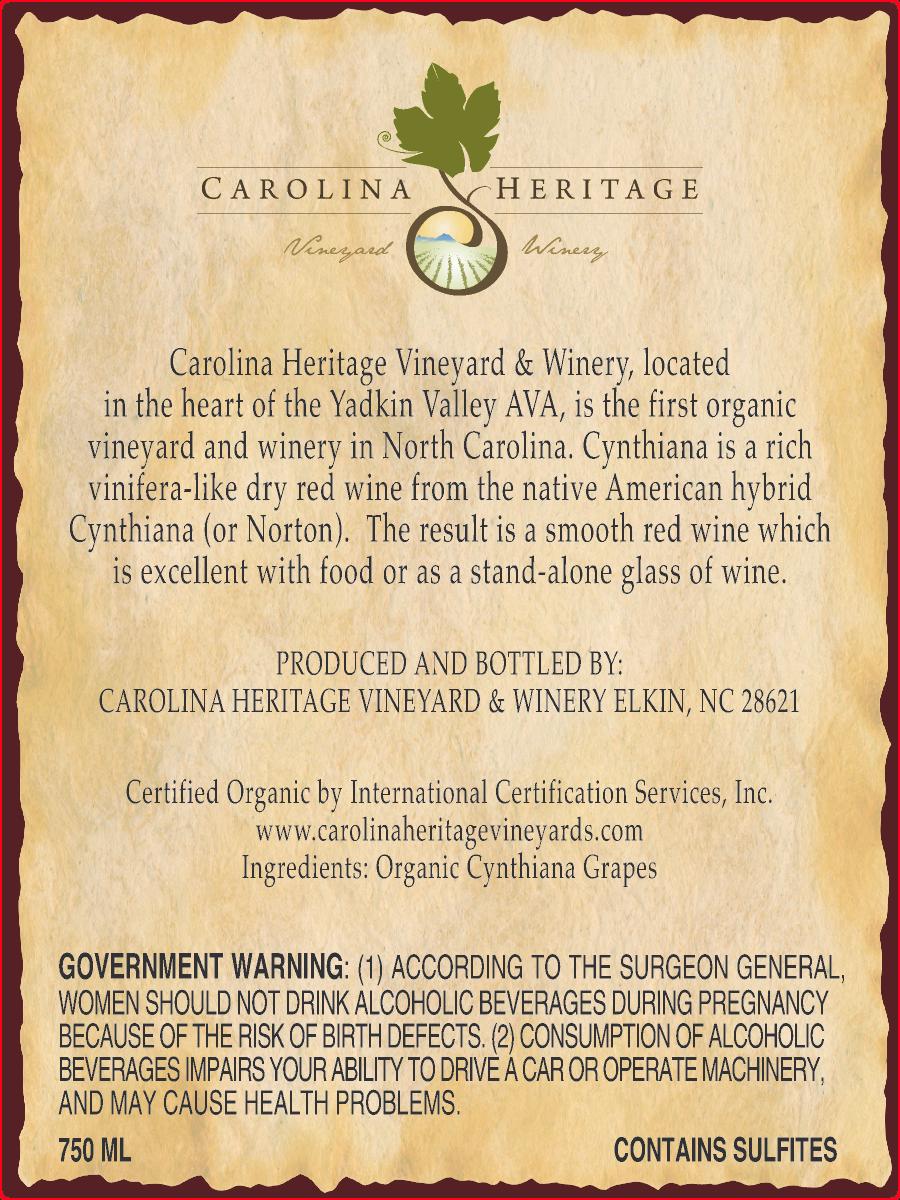 CAROLINA HERITAGE
Vineyard Winery

Carolina Heritage Vineyard & Winery, located in the heart of the Yadkin Valley AVA, is the first organic vineyard and winery in North Carolina. Cynthiana is a rich vinifera-like dry red wine from the native American hybrid Cynthiana (or Norton). The result is a smooth red wine which is excellent with food or as a stand-alone glass of wine.

PRODUCED AND BOTTLED BY:
CAROLINA HERITAGE VINEYARD & WINERY ELKIN, NC 28621

Certified Organic by International Certification Services, Inc.
www.carolinaheritagevineyards.com
Ingredients: Organic Cynthiana Grapes

GOVERNMENT WARNING: (1) ACCORDING TO THE SURGEON GENERAL, WOMEN SHOULD NOT DRINK ALCOHOLIC BEVERAGES DURING PREGNANCY BECAUSE OF THE RISK OF BIRTH DEFECTS. (2) CONSUMPTION OF ALCOHOLIC BEVERAGES IMPAIRS YOUR ABILITY TO DRIVE A CAR OR OPERATE MACHINERY, AND MAY CAUSE HEALTH PROBLEMS.

750 ML CONTAINS SULFITES